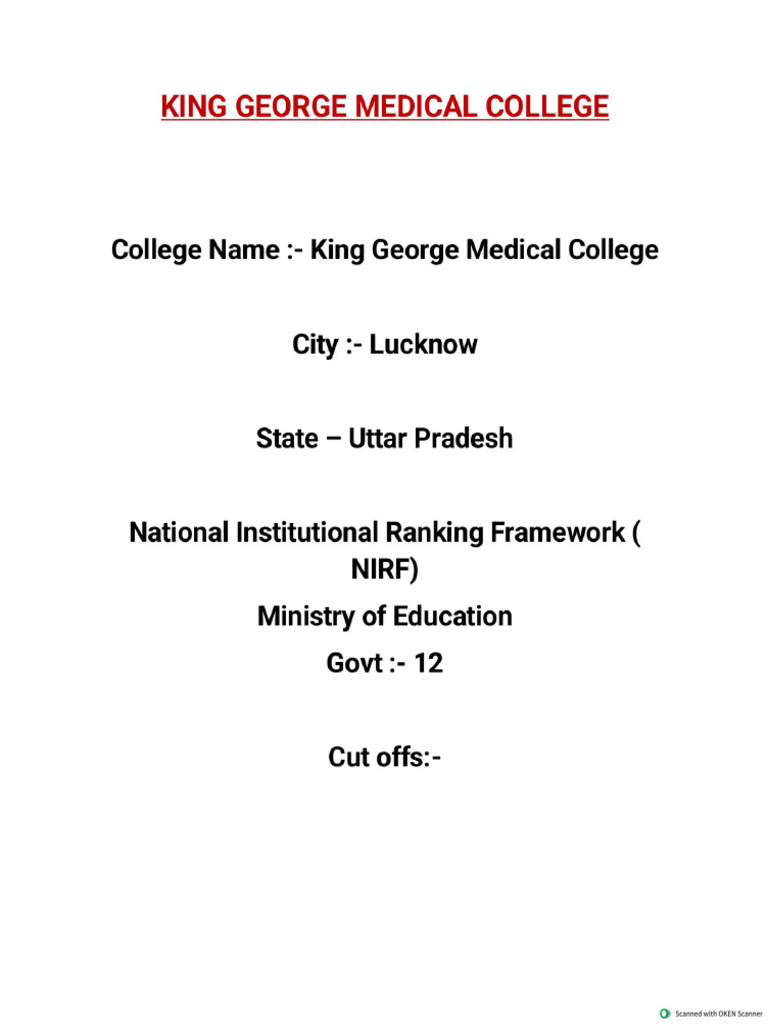 KING GEORGE MEDICAL COLLEGE

College Name :- King George Medical College

City :- Lucknow

State – Uttar Pradesh

National Institutional Ranking Framework ( NIRF)

Ministry of Education

Govt :- 12

Cut offs:-

Scanned with OKEN Scanner